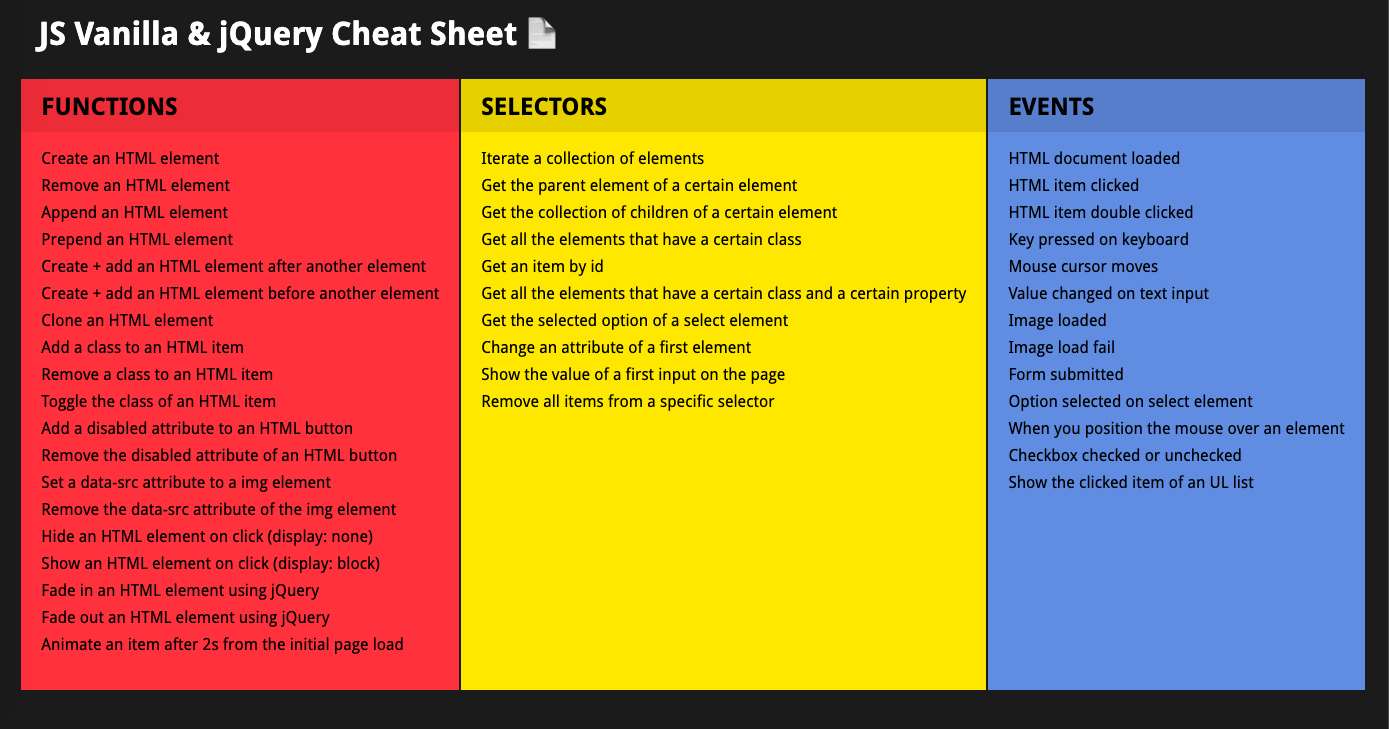 JS Vanilla & jQuery Cheat Sheet

FUNCTIONS

Create an HTML element
Remove an HTML element
Append an HTML element
Prepend an HTML element
Create + add an HTML element after another element
Create + add an HTML element before another element
Clone an HTML element
Add a class to an HTML item
Remove a class to an HTML item
Toggle the class of an HTML item
Add a disabled attribute to an HTML button
Remove the disabled attribute of an HTML button
Set a data-src attribute to a img element
Remove the data-src attribute of the img element
Hide an HTML element on click (display: none)
Show an HTML element on click (display: block)
Fade in an HTML element using jQuery
Fade out an HTML element using jQuery
Animate an item after 2s from the initial page load

SELECTORS

Iterate a collection of elements
Get the parent element of a certain element
Get the collection of children of a certain element
Get all the elements that have a certain class
Get an item by id
Get all the elements that have a certain class and a certain property
Get the selected option of a select element
Change an attribute of a first element
Show the value of a first input on the page
Remove all items from a specific selector

EVENTS

HTML document loaded
HTML item clicked
HTML item double clicked
Key pressed on keyboard
Mouse cursor moves
Value changed on text input
Image loaded
Image load fail
Form submitted
Option selected on select element
When you position the mouse over an element
Checkbox checked or unchecked
Show the clicked item of an UL list